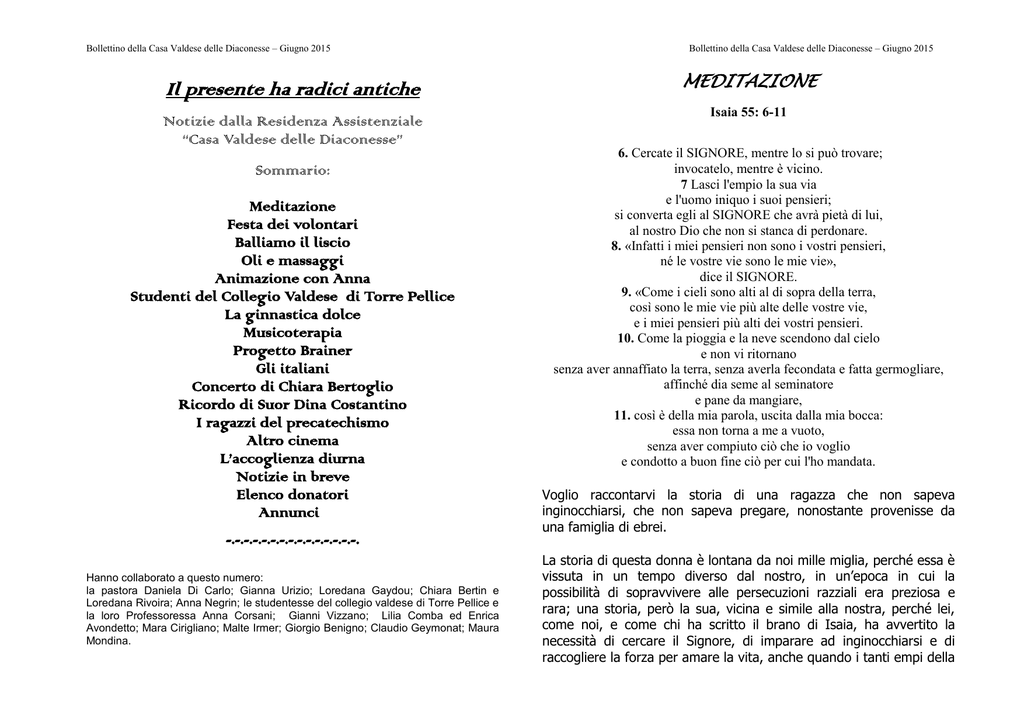 Bollettino della Casa Valdese delle Diaconesse – Giugno 2015

Il presente ha radici antiche

Notizie dalla Residenza Assistenziale
"Casa Valdese delle Diaconesse"

Sommario:

Meditazione
Festa dei volontari
Balliamo il liscio
Oli e massaggi
Animazione con Anna
Studenti del Collegio Valdese di Torre Pellice
La ginnastica dolce
Musicoterapia
Progetto Brainer
Gli italiani
Concerto di Chiara Bertoglio
Ricordo di Suor Dina Costantino
I ragazzi del precatechismo
Altro cinema
L'accoglienza diurna
Notizie in breve
Elenco donatori
Annunci

-.-.-.-.-.-.-.-.-.-.-.-.-.-.-.-.

Hanno collaborato a questo numero:
la pastora Daniela Di Carlo; Gianna Urizio; Loredana Gaydou; Chiara Bertin e Loredana Rivoira; Anna Negrin; le studentesse del collegio valdese di Torre Pellice e la loro Professoressa Anna Corsani; Gianni Vizzano; Lilia Comba ed Enrica Avondetto; Mara Cirigliano; Malte Irmer; Giorgio Benigno; Claudio Geymonat; Maura Mondina.

Bollettino della Casa Valdese delle Diaconesse – Giugno 2015

MEDITAZIONE

Isaia 55: 6-11

6. Cercate il SIGNORE, mentre lo si può trovare;
invocatelo, mentre è vicino.
7 Lasci l'empio la sua via
e l'uomo iniquo i suoi pensieri;
si converta egli al SIGNORE che avrà pietà di lui,
al nostro Dio che non si stanca di perdonare.
8. «Infatti i miei pensieri non sono i vostri pensieri,
né le vostre vie sono le mie vie»,
dice il SIGNORE.
9. «Come i cieli sono alti al di sopra della terra,
così sono le mie vie più alte delle vostre vie,
e i miei pensieri più alti dei vostri pensieri.
10. Come la pioggia e la neve scendono dal cielo
e non vi ritornano
senza aver annaffiato la terra, senza averla fecondata e fatta germogliare,
affinché dia seme al seminatore
e pane da mangiare,
11. così è della mia parola, uscita dalla mia bocca:
essa non torna a me a vuoto,
senza aver compiuto ciò che io voglio
e condotto a buon fine ciò per cui l'ho mandata.

Voglio raccontarvi la storia di una ragazza che non sapeva inginocchiarsi, che non sapeva pregare, nonostante provenisse da una famiglia di ebrei.

La storia di questa donna è lontana da noi mille miglia, perché essa è vissuta in un tempo diverso dal nostro, in un'epoca in cui la possibilità di sopravvivere alle persecuzioni razziali era preziosa e rara; una storia, però la sua, vicina e simile alla nostra, perché lei, come noi, e come chi ha scritto il brano di Isaia, ha avvertito la necessità di cercare il Signore, di imparare ad inginocchiarsi e di raccogliere la forza per amare la vita, anche quando i tanti empi della